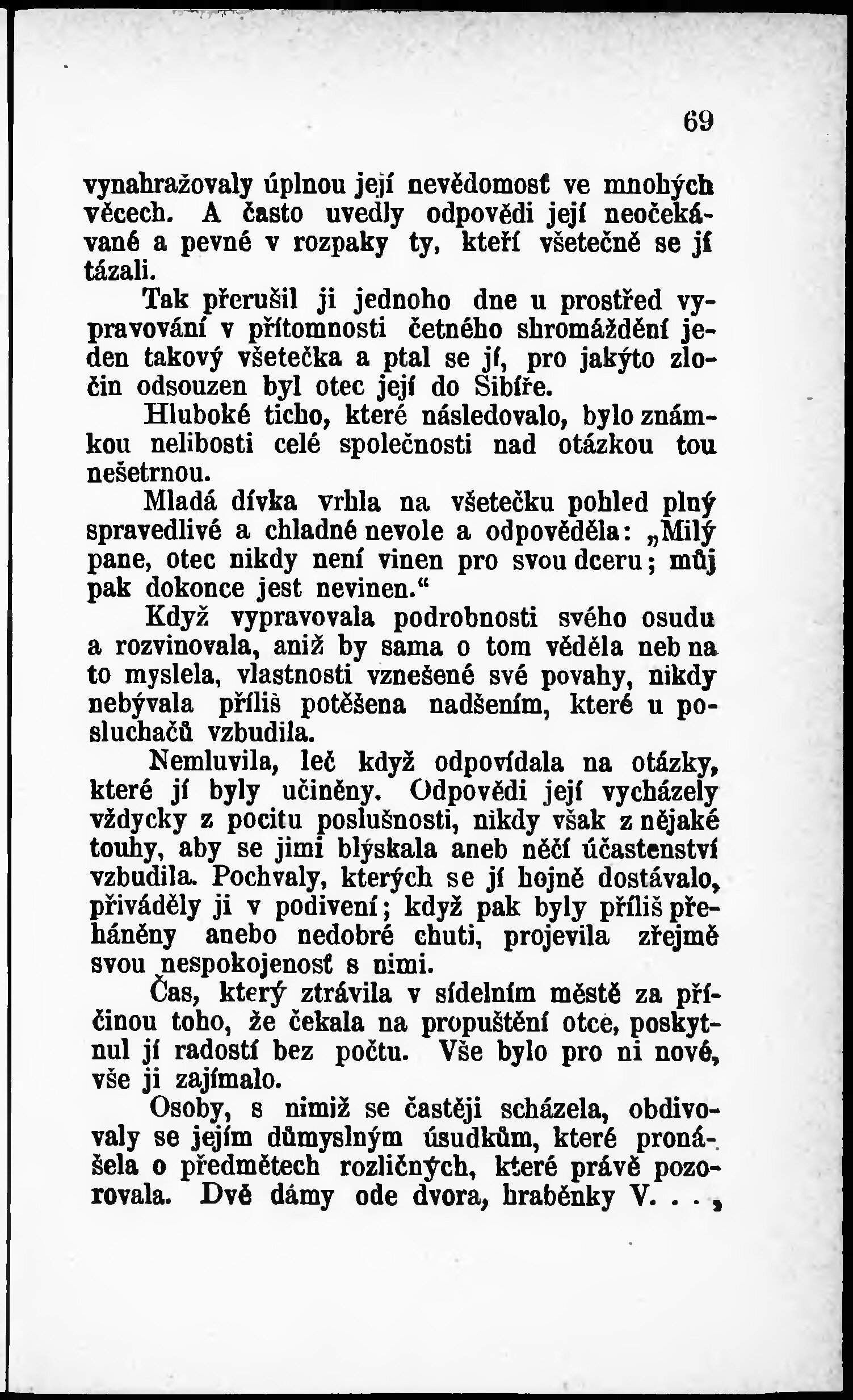 69

vynahražovaly úplnou její nevědomosť ve mnohých věcech. A často uvedly odpovědi její neočekávané a pevné v rozpaky ty, kteří všetečně se jí tázali.

Tak přerušil ji jednoho dne u prostřed vypravování v přítomnosti četného shromáždění jeden takový všetečka a ptal se jí, pro jakýto zločin odsouzen byl otec její do Sibíře.

Hluboké ticho, které následovalo, bylo známkou nelibosti celé společnosti nad otázkou tou nešetrnou.

Mladá dívka vrhla na všetečku pohled plný spravedlivé a chladné nevole a odpověděla: „Milý pane, otec nikdy není vinen pro svou dceru; můj pak dokonce jest nevinen.“

Když vypravovala podrobnosti svého osudu a rozvinovala, aniž by sama o tom věděla neb na to myslela, vlastnosti vznešené své povahy, nikdy nebývala příliš potěšena nadšením, které u posluchačů vzbudila.

Nemluvila, leč když odpovídala na otázky, které jí byly učiněny. Odpovědi její vycházely vždycky z pocitu poslušnosti, nikdy však z nějaké touhy, aby se jimi blýskala aneb něčí účastenství vzbudila. Pochvaly, kterých se jí hojně dostávalo, přiváděly ji v podivení; když pak byly příliš přeháněny anebo nedobré chuti, projevila zřejmě svou nespokojenosť s nimi.

Čas, který ztrávila v sídelním městě za příčinou toho, že čekala na propuštění otce, poskytnul jí radostí bez počtu. Vše bylo pro ni nové, vše ji zajímalo.

Osoby, s nimiž se častěji scházela, obdivovaly se jejím důmyslným úsudkům, které pronášela o předmětech rozličných, které právě pozorovala. Dvě dámy ode dvora, hraběnky V. . . ,